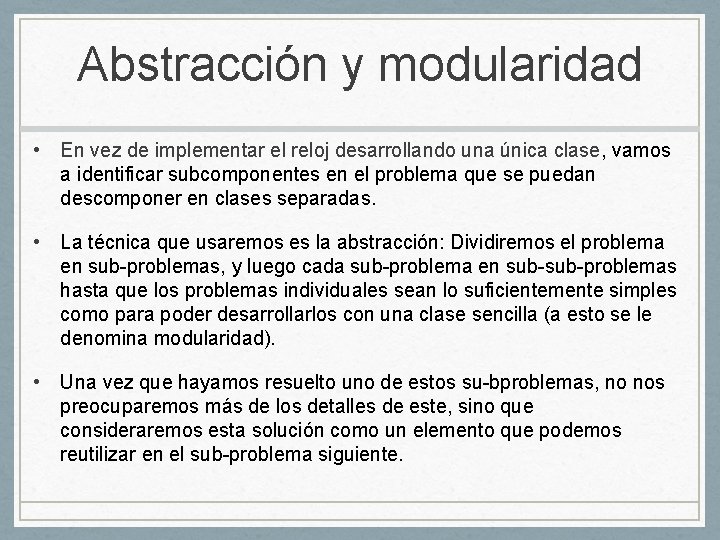 Abstracción y modularidad

• En vez de implementar el reloj desarrollando una única clase, vamos a identificar subcomponentes en el problema que se puedan descomponer en clases separadas.

• La técnica que usaremos es la abstracción: Dividiremos el problema en sub-problemas, y luego cada sub-problema en sub-sub-problemas hasta que los problemas individuales sean lo suficientemente simples como para poder desarrollarlos con una clase sencilla (a esto se le denomina modularidad).

• Una vez que hayamos resuelto uno de estos su-bproblemas, no nos preocuparemos más de los detalles de este, sino que consideraremos esta solución como un elemento que podemos reutilizar en el sub-problema siguiente.